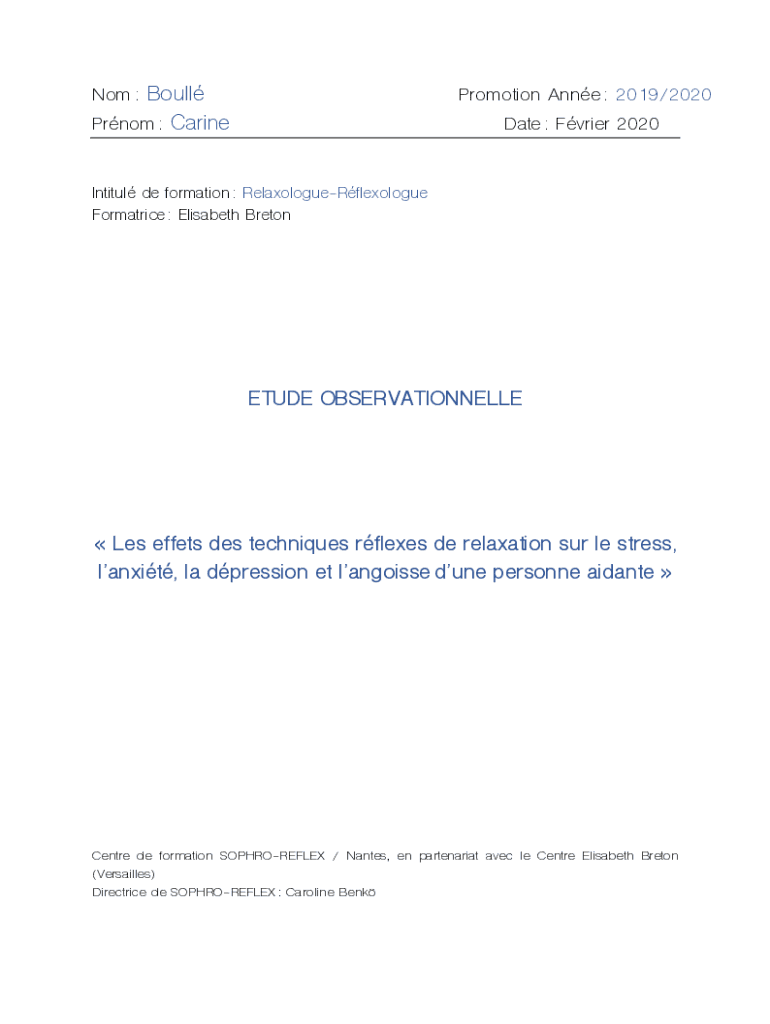 Nom : Boullé
Prénom : Carine

Promotion Année : 2019/2020
Date : Février 2020

Intitulé de formation : Relaxologue-Réflexologue
Formatrice : Elisabeth Breton

ETUDE OBSERVATIONNELLE

« Les effets des techniques réflexes de relaxation sur le stress, l'anxiété, la dépression et l'angoisse d'une personne aidante »

Centre de formation SOPHRO-REFLEX / Nantes, en partenariat avec le Centre Elisabeth Breton (Versailles)
Directrice de SOPHRO-REFLEX : Caroline Benkö